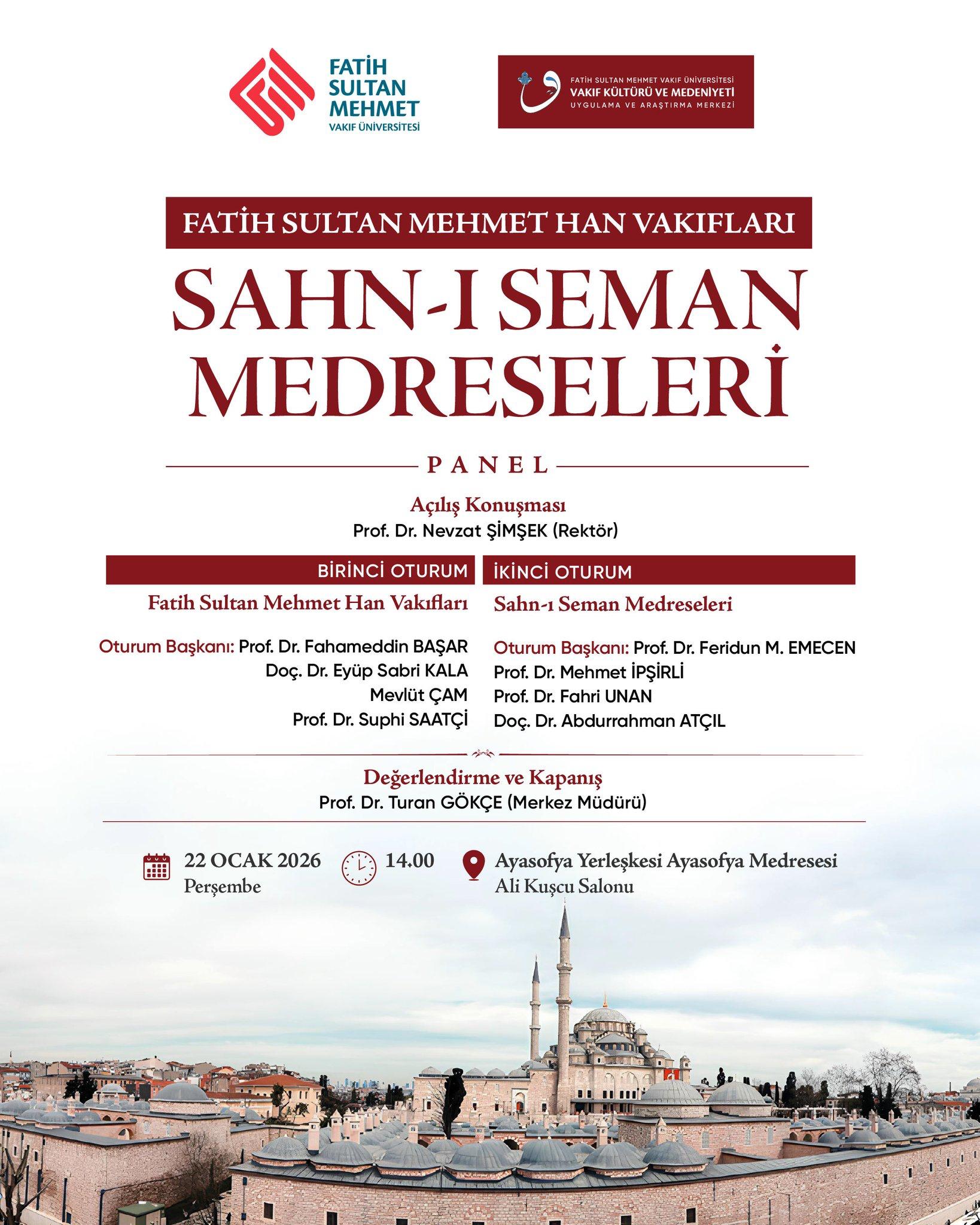 FATİH SULTAN MEHMET VAKIF ÜNİVERSİTESİ

FATİH SULTAN MEHMET VAKIF ÜNİVERSİTESİ
VAKIF KÜLTÜRÜ VE MEDENİYETİ
UYGULAMA VE ARAŞTIRMA MERKEZİ

FATİH SULTAN MEHMET HAN VAKIFLARI

SAHN-I SEMAN MEDRESELERİ

PANEL

Açılış Konuşması
Prof. Dr. Nevzat ŞİMŞEK (Rektör)

BİRİNCİ OTURUM
Fatih Sultan Mehmet Han Vakıfları

Oturum Başkanı: Prof. Dr. Fahameddin BAŞAR
Doç. Dr. Eyüp Sabri KALA
Mevlüt ÇAM
Prof. Dr. Suphi SAATÇİ

İKİNCİ OTURUM
Sahn-ı Seman Medreseleri

Oturum Başkanı: Prof. Dr. Feridun M. EMECEN
Prof. Dr. Mehmet İPŞİRLİ
Prof. Dr. Fahri UNAN
Doç. Dr. Abdurrahman ATÇIL

Değerlendirme ve Kapanış
Prof. Dr. Turan GÖKÇE (Merkez Müdürü)

22 OCAK 2026
Perşembe

14.00

Ayasofya Yerleşkesi Ayasofya Medresesi
Ali Kuşcu Salonu